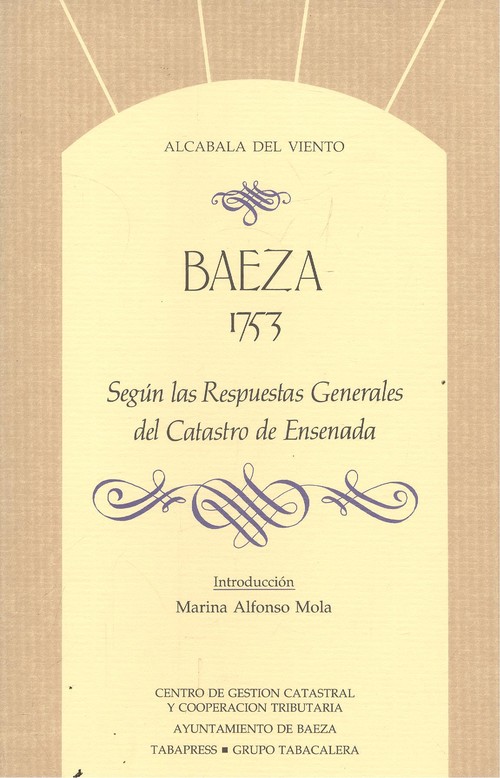 ALCABALA DEL VIENTO

BAEZA
1753

Según las Respuestas Generales del Catastro de Ensenada

Introducción
Marina Alfonso Mola

CENTRO DE GESTION CATASTRAL
Y COOPERACION TRIBUTARIA
AYUNTAMIENTO DE BAEZA
TABAPRESS ■ GRUPO TABACALERA